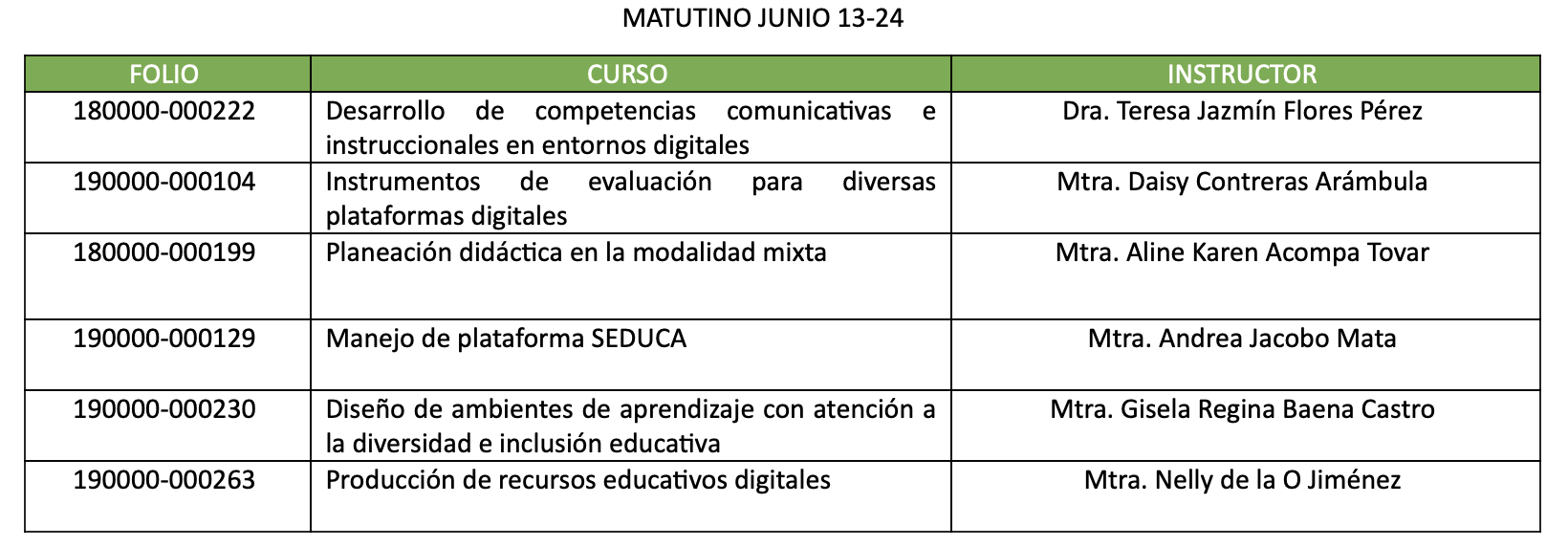 MATUTINO JUNIO 13-24

| FOLIO | CURSO | INSTRUCTOR |
|---|---|---|
| 180000-000222 | Desarrollo de competencias comunicativas e instruccionales en entornos digitales | Dra. Teresa Jazmín Flores Pérez |
| 190000-000104 | Instrumentos de evaluación para diversas plataformas digitales | Mtra. Daisy Contreras Arámbula |
| 180000-000199 | Planeación didáctica en la modalidad mixta | Mtra. Aline Karen Acompa Tovar |
| 190000-000129 | Manejo de plataforma SEDUCA | Mtra. Andrea Jacobo Mata |
| 190000-000230 | Diseño de ambientes de aprendizaje con atención a la diversidad e inclusión educativa | Mtra. Gisela Regina Baena Castro |
| 190000-000263 | Producción de recursos educativos digitales | Mtra. Nelly de la O Jiménez |